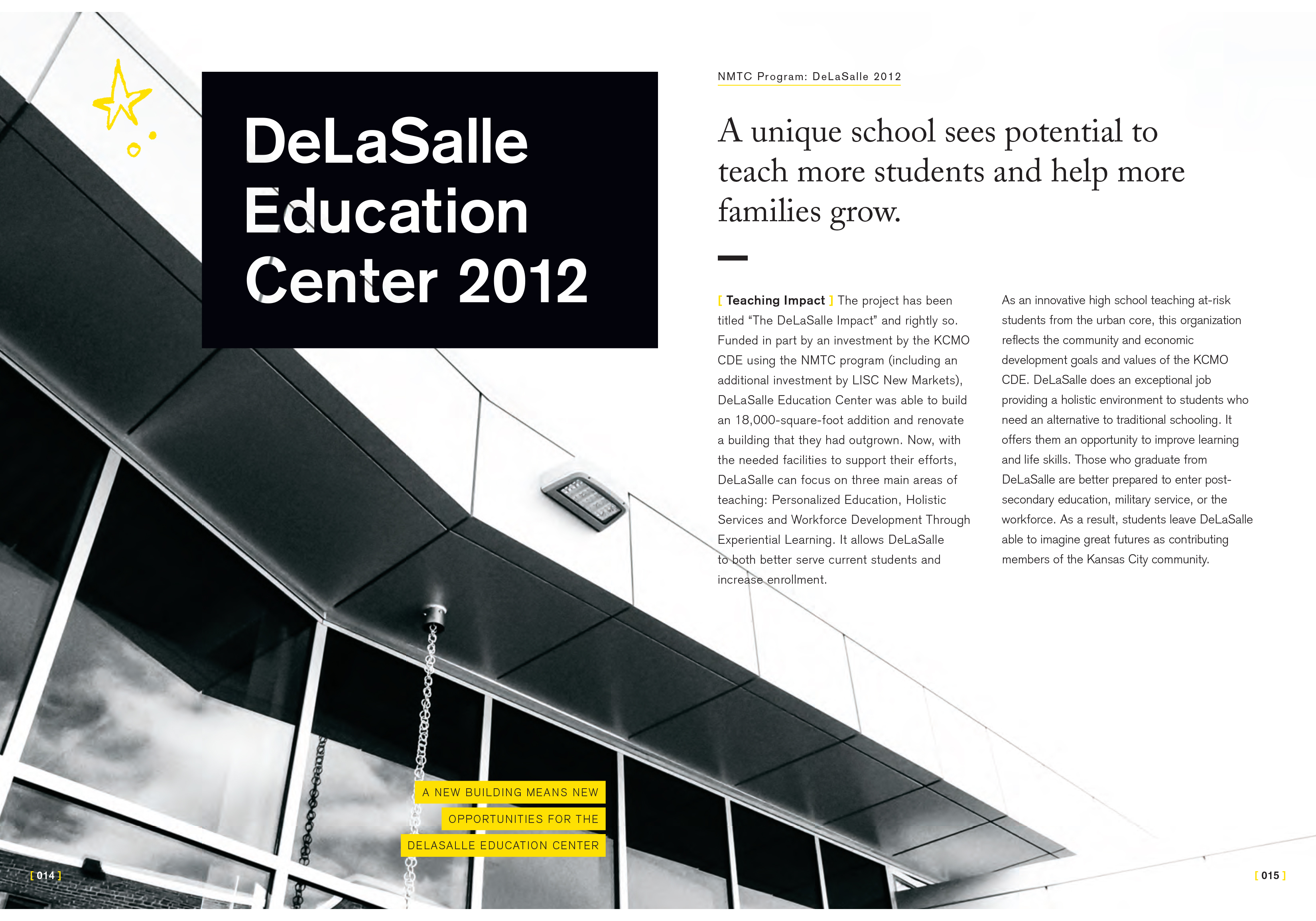 DeLaSalle Education Center 2012

NMTC Program: DeLaSalle 2012

A unique school sees potential to teach more students and help more families grow.

[ Teaching Impact ] The project has been titled “The DeLaSalle Impact” and rightly so. Funded in part by an investment by the KCMO CDE using the NMTC program (including an additional investment by LISC New Markets), DeLaSalle Education Center was able to build an 18,000-square-foot addition and renovate a building that they had outgrown. Now, with the needed facilities to support their efforts, DeLaSalle can focus on three main areas of teaching: Personalized Education, Holistic Services and Workforce Development Through Experiential Learning. It allows DeLaSalle to both better serve current students and increase enrollment.

As an innovative high school teaching at-risk students from the urban core, this organization reflects the community and economic development goals and values of the KCMO CDE. DeLaSalle does an exceptional job providing a holistic environment to students who need an alternative to traditional schooling. It offers them an opportunity to improve learning and life skills. Those who graduate from DeLaSalle are better prepared to enter post-secondary education, military service, or the workforce. As a result, students leave DeLaSalle able to imagine great futures as contributing members of the Kansas City community.

A NEW BUILDING MEANS NEW OPPORTUNITIES FOR THE DELASALLE EDUCATION CENTER

[ 014 ]

[ 015 ]